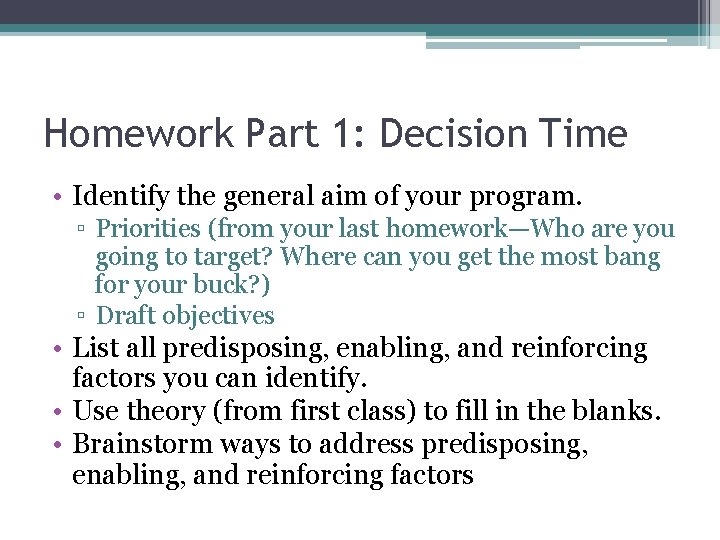 Homework Part 1: Decision Time

• Identify the general aim of your program.
▫ Priorities (from your last homework—Who are you going to target? Where can you get the most bang for your buck?)
▫ Draft objectives
• List all predisposing, enabling, and reinforcing factors you can identify.
• Use theory (from first class) to fill in the blanks.
• Brainstorm ways to address predisposing, enabling, and reinforcing factors